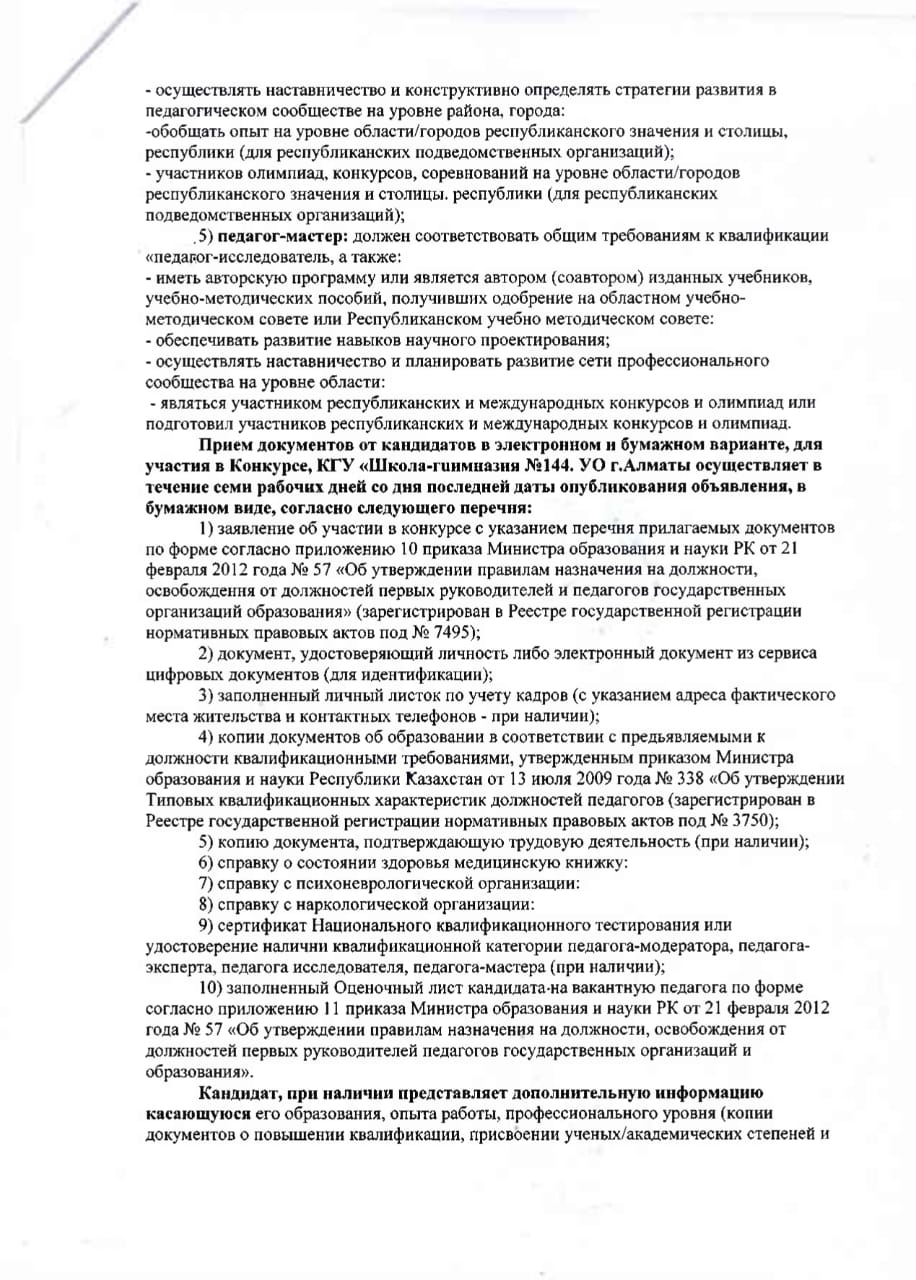 - осуществлять наставничество и конструктивно определять стратегии развития в педагогическом сообществе на уровне района, города:
-обобщать опыт на уровне области/городов республиканского значения и столицы, республики (для республиканских подведомственных организаций);
- участников олимпиад, конкурсов, соревнований на уровне области/городов республиканского значения и столицы. республики (для республиканских подведомственных организаций);

5) педагог-мастер: должен соответствовать общим требованиям к квалификации «педагог-исследователь, а также:
- иметь авторскую программу или является автором (соавтором) изданных учебников, учебно-методических пособий, получивших одобрение на областном учебно-методическом совете или Республиканском учебно методическом совете:
- обеспечивать развитие навыков научного проектирования;
- осуществлять наставничество и планировать развитие сети профессионального сообщества на уровне области:
- являться участником республиканских и международных конкурсов и олимпиад или подготовил участников республиканских и международных конкурсов и олимпиад.

Прием документов от кандидатов в электронном и бумажном варианте, для участия в Конкурсе, КГУ «Школа-гимназия №144. УО г.Алматы осуществляет в течение семи рабочих дней со дня последней даты опубликования объявления, в бумажном виде, согласно следующего перечня:

1) заявление об участии в конкурсе с указанием перечня прилагаемых документов по форме согласно приложению 10 приказа Министра образования и науки РК от 21 февраля 2012 года № 57 «Об утверждении правилам назначения на должности, освобождения от должностей первых руководителей и педагогов государственных организаций образования» (зарегистрирован в Реестре государственной регистрации нормативных правовых актов под № 7495);

2) документ, удостоверяющий личность либо электронный документ из сервиса цифровых документов (для идентификации);

3) заполненный личный листок по учету кадров (с указанием адреса фактического места жительства и контактных телефонов - при наличии);

4) копии документов об образовании в соответствии с предъявляемыми к должности квалификационными требованиями, утвержденным приказом Министра образования и науки Республики Казахстан от 13 июля 2009 года № 338 «Об утверждении Типовых квалификационных характеристик должностей педагогов (зарегистрирован в Реестре государственной регистрации нормативных правовых актов под № 3750);

5) копию документа, подтверждающую трудовую деятельность (при наличии);

6) справку о состоянии здоровья медицинскую книжку:

7) справку с психоневрологической организации:

8) справку с наркологической организации:

9) сертификат Национального квалификационного тестирования или удостоверение наличии квалификационной категории педагога-модератора, педагога-эксперта, педагога исследователя, педагога-мастера (при наличии);

10) заполненный Оценочный лист кандидата-на вакантную педагога по форме согласно приложению 11 приказа Министра образования и науки РК от 21 февраля 2012 года № 57 «Об утверждении правилам назначения на должности, освобождения от должностей первых руководителей педагогов государственных организаций и образования».

Кандидат, при наличии представляет дополнительную информацию касающуюся его образования, опыта работы, профессионального уровня (копии документов о повышении квалификации, присвоении ученых/академических степеней и